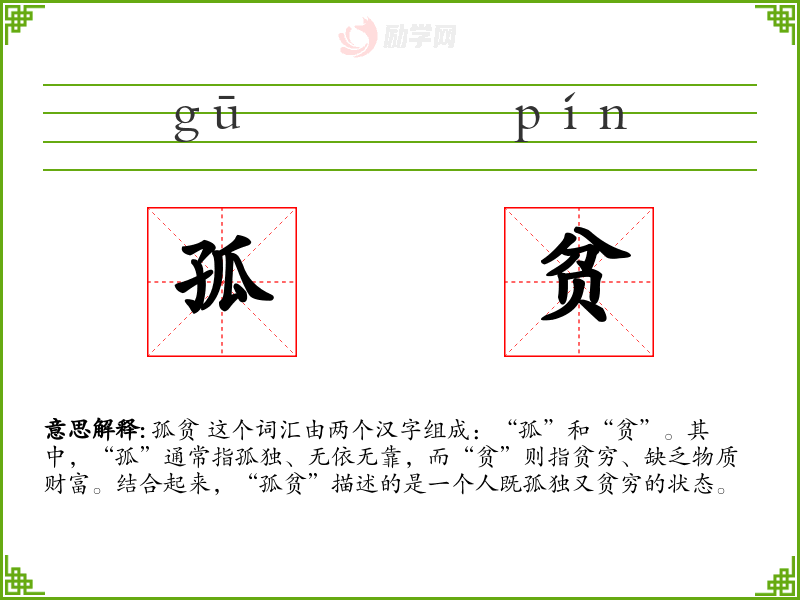 gū pín

孤

贫

意思解释:孤贫 这个词汇由两个汉字组成:“孤”和“贫”。其中,“孤”通常指孤独、无依无靠,而“贫”则指贫穷、缺乏物质财富。结合起来,“孤贫”描述的是一个人既孤独又贫穷的状态。

励学网